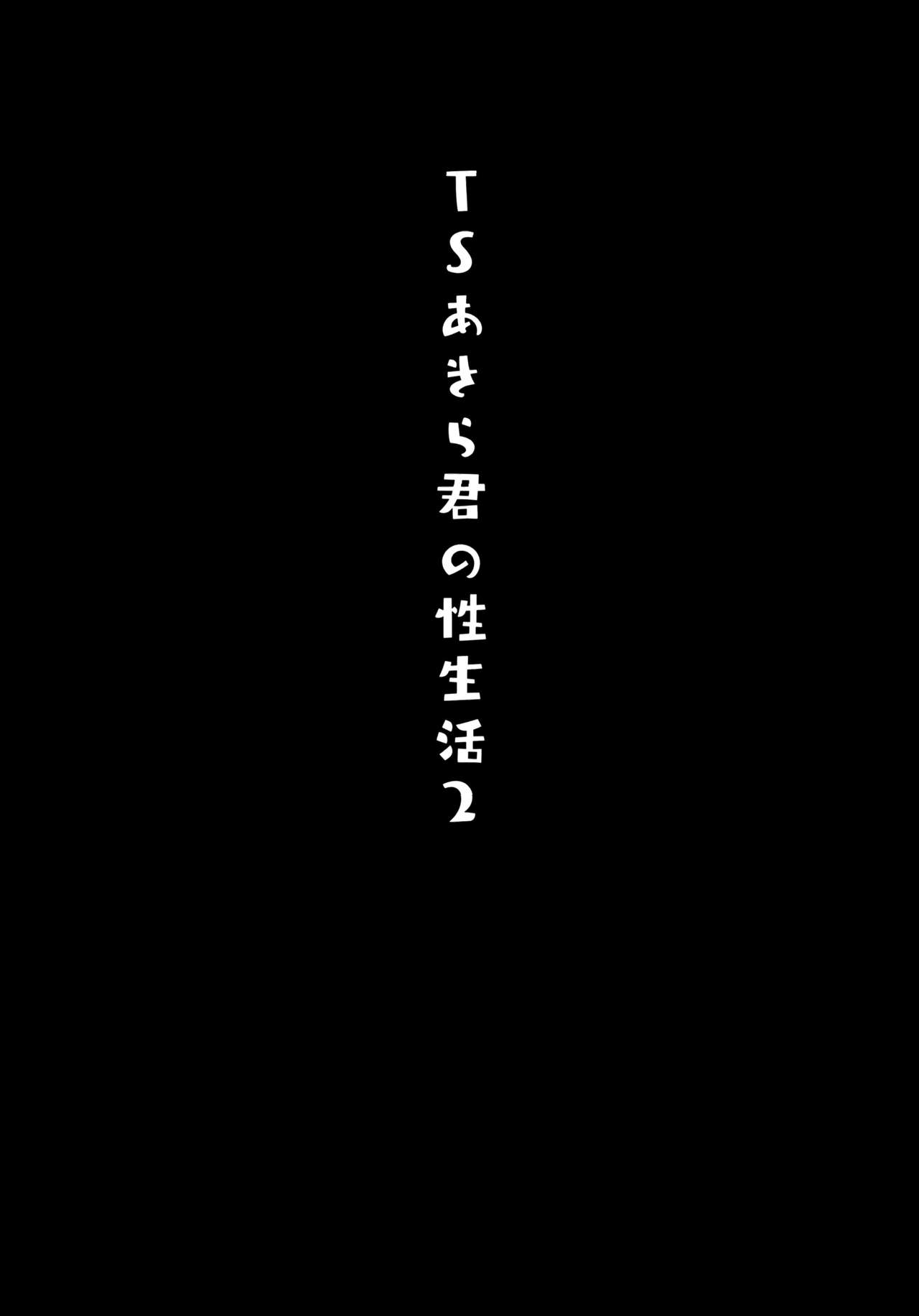 TSあきら君の性生活2